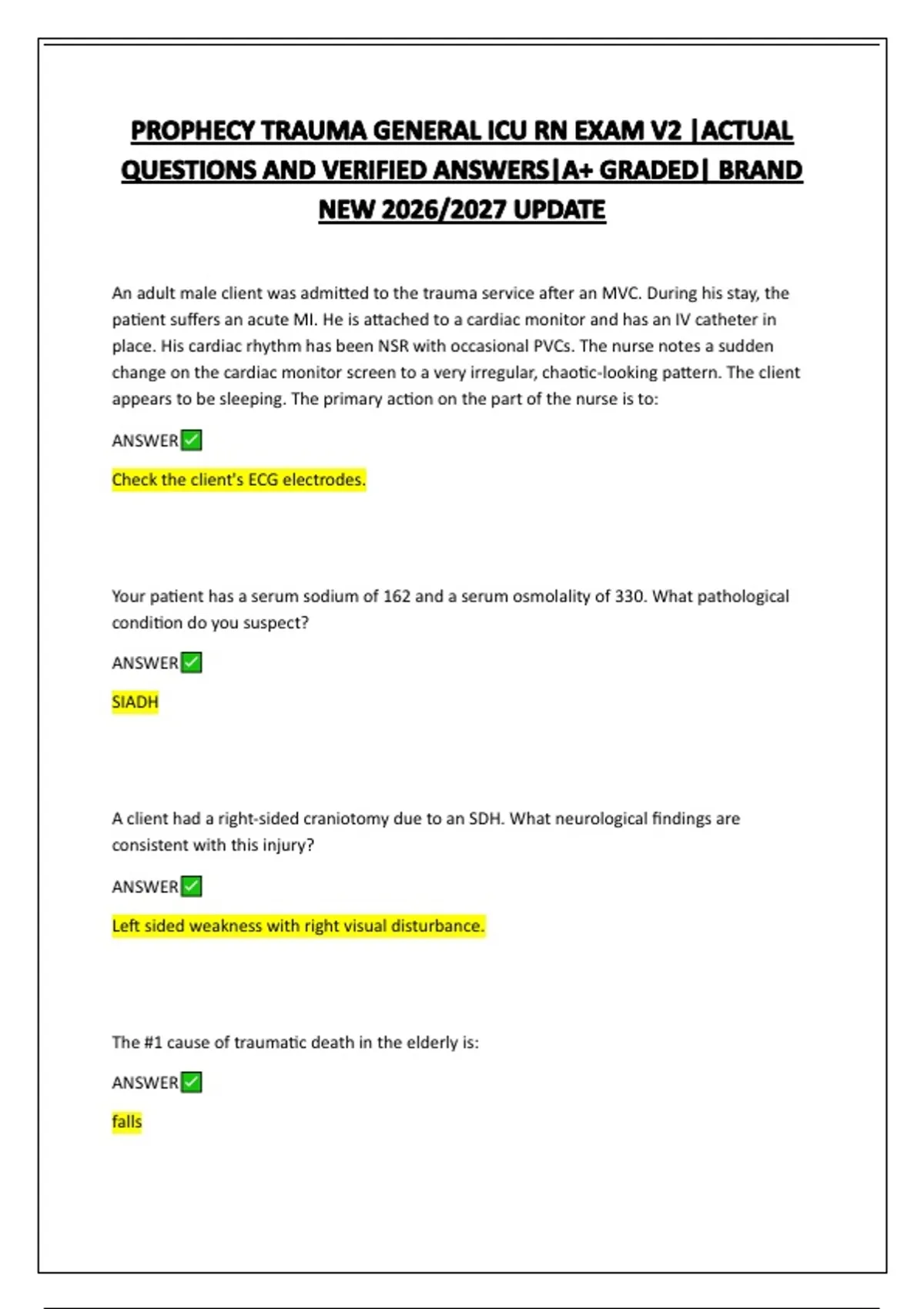 PROPHECY TRAUMA GENERAL ICU RN EXAM V2 |ACTUAL QUESTIONS AND VERIFIED ANSWERS|A+ GRADED| BRAND NEW 2026/2027 UPDATE

An adult male client was admitted to the trauma service after an MVC. During his stay, the patient suffers an acute MI. He is attached to a cardiac monitor and has an IV catheter in place. His cardiac rhythm has been NSR with occasional PVCs. The nurse notes a sudden change on the cardiac monitor screen to a very irregular, chaotic-looking pattern. The client appears to be sleeping. The primary action on the part of the nurse is to:

ANSWER✅

Check the client's ECG electrodes.

Your patient has a serum sodium of 162 and a serum osmolality of 330. What pathological condition do you suspect?

ANSWER✅

SIADH

A client had a right-sided craniotomy due to an SDH. What neurological findings are consistent with this injury?

ANSWER✅

Left sided weakness with right visual disturbance.

The #1 cause of traumatic death in the elderly is:

ANSWER✅

falls